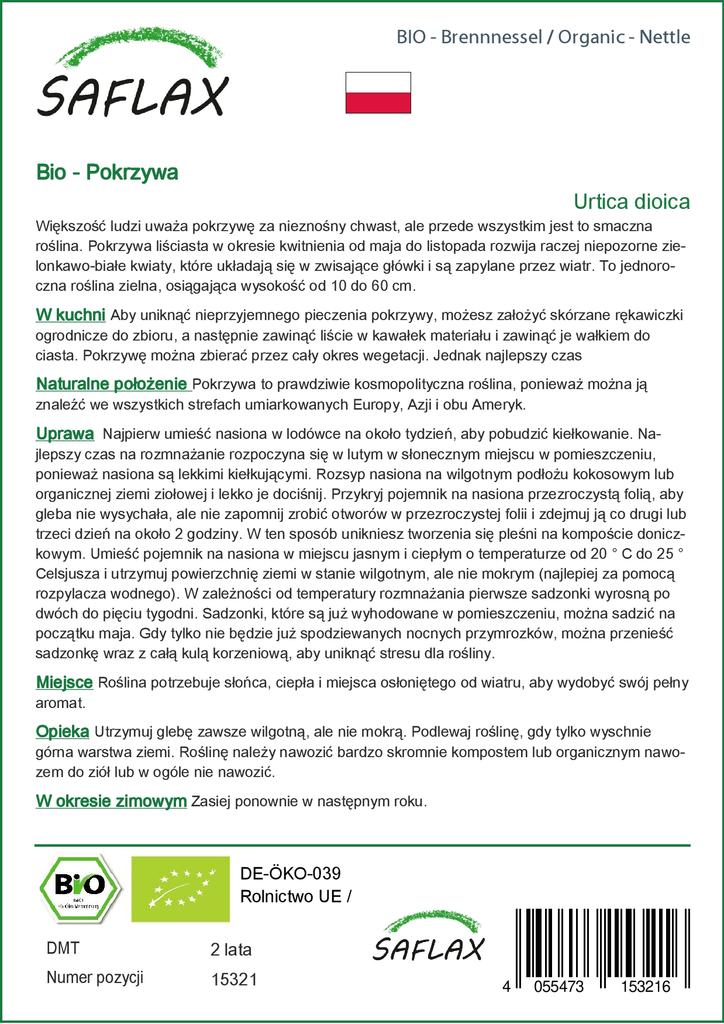 SAFLAX

BIO - Brennnessel / Organic - Nettle

Bio - Pokrzywa

Urtica dioica

Większość ludzi uważa pokrzywę za nieznośny chwast, ale przede wszystkim jest to smaczna roślina. Pokrzywa liściasta w okresie kwitnienia od maja do listopada rozwija raczej niepozorne zielonkawo-białe kwiaty, które układają się w zwisające główki i są zapylane przez wiatr. To jednoroczna roślina zielna, osiągająca wysokość od 10 do 60 cm.

W kuchni Aby uniknąć nieprzyjemnego pieczenia pokrzywy, możesz założyć skórzane rękawiczki ogrodnicze do zbioru, a następnie zawinąć liście w kawałek materiału i zawinąć je wałkiem do ciasta. Pokrzywę można zbierać przez cały okres wegetacji. Jednak najlepszy czas

Naturalne położenie Pokrzywa to prawdziwie kosmopolityczna roślina, ponieważ można ją znaleźć we wszystkich strefach umiarkowanych Europy, Azji i obu Ameryk.

Uprawa Najpierw umieść nasiona w lodówce na około tydzień, aby pobudzić kiełkowanie. Najlepszy czas na rozmnażanie rozpoczyna się w lutym w słonecznym miejscu w pomieszczeniu, ponieważ nasiona są lekkimi kiełkującymi. Rozsyp nasiona na wilgotnym podłożu kokosowym lub organicznej ziemi ziołowej i lekko je dociśnij. Przykryj pojemnik na nasiona przezroczystą folią, aby gleba nie wysychała, ale nie zapomnij zrobić otworów w przezroczystej folii i zdejmuj ją co drugi lub trzeci dzień na około 2 godziny. W ten sposób unikniesz tworzenia się pleśni na kompoście doniczkowym. Umieść pojemnik na nasiona w miejscu jasnym i ciepłym o temperaturze od 20 ° C do 25 ° Celsjusza i utrzymuj powierzchnię ziemi w stanie wilgotnym, ale nie mokrym (najlepiej za pomocą rozpylacza wodnego). W zależności od temperatury rozmnażania pierwsze sadzonki wyrosną po dwóch do pięciu tygodni. Sadzonki, które są już wyhodowane w pomieszczeniu, można sadzić na początku maja. Gdy tylko nie będzie już spodziewanych nocnych przymrozków, można przenieść sadzonkę wraz z całą kulą korzeniową, aby uniknąć stresu dla rośliny.

Miejsce Roślina potrzebuje słońca, ciepła i miejsca osłoniętego od wiatru, aby wydobyć swój pełny aromat.

Opieka Utrzymuj glebę zawsze wilgotną, ale nie mokrą. Podlewaj roślinę, gdy tylko wyschnie górna warstwa ziemi. Roślinę należy nawozić bardzo skromnie kompostem lub organicznym nawozem do ziół lub w ogóle nie nawozić.

W okresie zimowym Zasiej ponownie w następnym roku.

BIO

DE-ÖKO-039
Rolnictwo UE /

DMT 2 lata
Numer pozycji 15321

SAFLAX

4 055473 153216